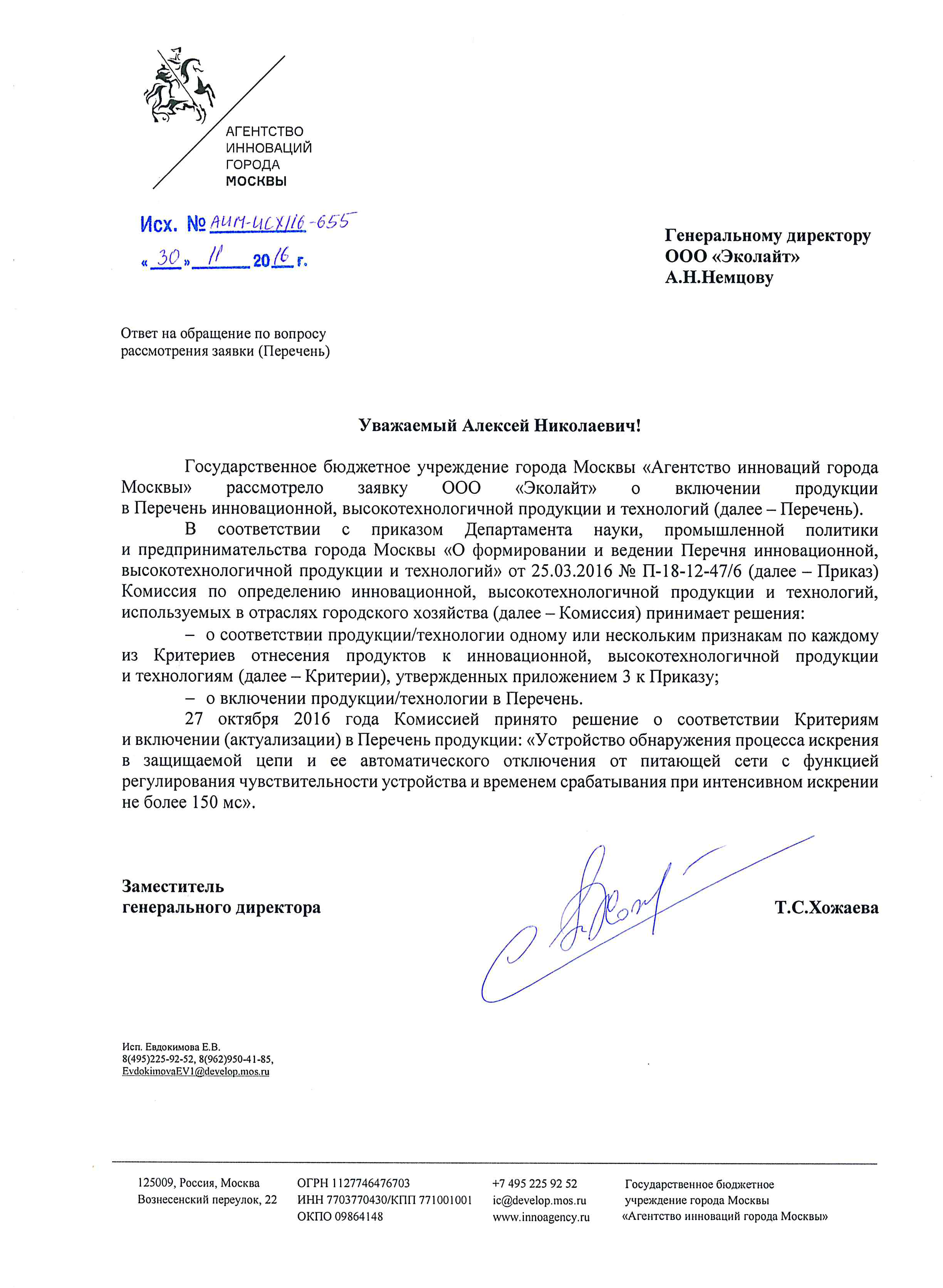 АГЕНТСТВО
ИННОВАЦИЙ
ГОРОДА
МОСКВЫ

Исх. № АИМ-ИСХ/16-655
« 30 » 11 2016 г.

Генеральному директору
ООО «Эколайт»
А.Н.Немцову

Ответ на обращение по вопросу рассмотрения заявки (Перечень)

Уважаемый Алексей Николаевич!

Государственное бюджетное учреждение города Москвы «Агентство инноваций города Москвы» рассмотрело заявку ООО «Эколайт» о включении продукции в Перечень инновационной, высокотехнологичной продукции и технологий (далее – Перечень).

В соответствии с приказом Департамента науки, промышленной политики и предпринимательства города Москвы «О формировании и ведении Перечня инновационной, высокотехнологичной продукции и технологий» от 25.03.2016 № П-18-12-47/6 (далее – Приказ) Комиссия по определению инновационной, высокотехнологичной продукции и технологий, используемых в отраслях городского хозяйства (далее – Комиссия) принимает решения:

– о соответствии продукции/технологии одному или нескольким признакам по каждому из Критериев отнесения продуктов к инновационной, высокотехнологичной продукции и технологиям (далее – Критерии), утвержденных приложением 3 к Приказу;

– о включении продукции/технологии в Перечень.

27 октября 2016 года Комиссией принято решение о соответствии Критериям и включении (актуализации) в Перечень продукции: «Устройство обнаружения процесса искрения в защищаемой цепи и ее автоматического отключения от питающей сети с функцией регулирования чувствительности устройства и временем срабатывания при интенсивном искрении не более 150 мс».

Заместитель
генерального директора

Т.С.Хожаева

Исп. Евдокимова Е.В.
8(495)225-92-52, 8(962)950-41-85,
EvdokimovaEV1@develop.mos.ru

125009, Россия, Москва
Вознесенский переулок, 22

ОГРН 1127746476703
ИНН 7703770430/КПП 771001001
ОКПО 09864148

+7 495 225 92 52
ic@develop.mos.ru
www.innoagency.ru

Государственное бюджетное учреждение города Москвы «Агентство инноваций города Москвы»